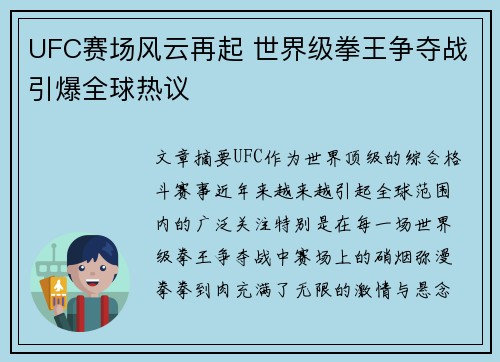 UFC赛场风云再起 世界级拳王争夺战引爆全球热议

文章摘要UFC作为世界顶级的综合格斗赛事近年来越来越引起全球范围内的广泛关注特别是在每一场世界级拳王争夺战中赛场上的硝烟弥漫拳拳到肉充满了无限的激情与悬念